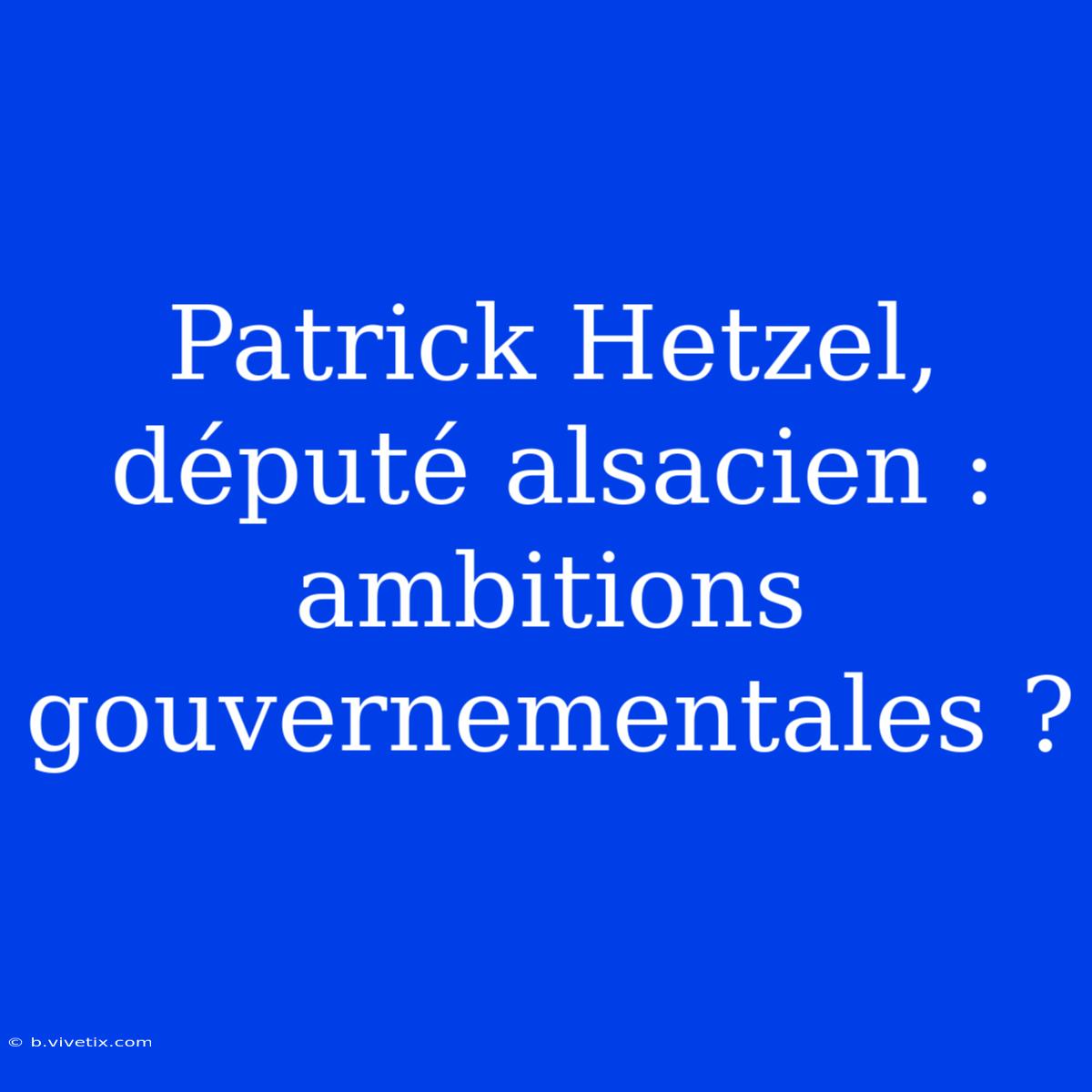 Patrick Hetzel, député alsacien : ambitions gouvernementales ?

© b.vivetix.com